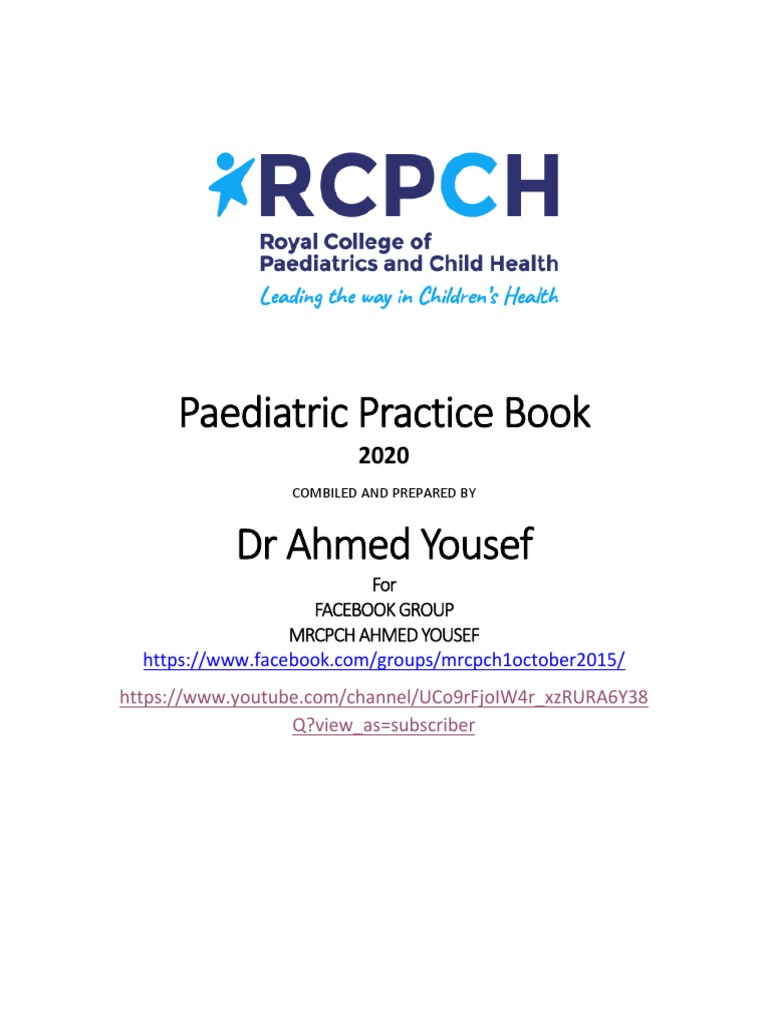 RCPCH
Royal College of
Paediatrics and Child Health
Leading the way in Children's Health

Paediatric Practice Book
2020
COMBILED AND PREPARED BY

Dr Ahmed Yousef
For
FACEBOOK GROUP
MRCPCH AHMED YOUSEF
https://www.facebook.com/groups/mrcpch1october2015/

https://www.youtube.com/channel/UCo9rFjoIW4r_xzRURA6Y38Q?view_as=subscriber